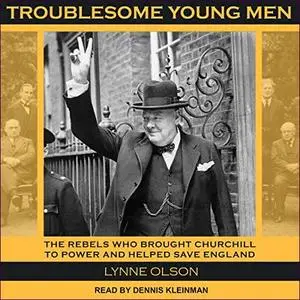 TROUBLESOME YOUNG MEN

THE REBELS WHO BROUGHT CHURCHILL TO POWER AND HELPED SAVE ENGLAND

LYNNE OLSON

READ BY DENNIS KLEINMAN